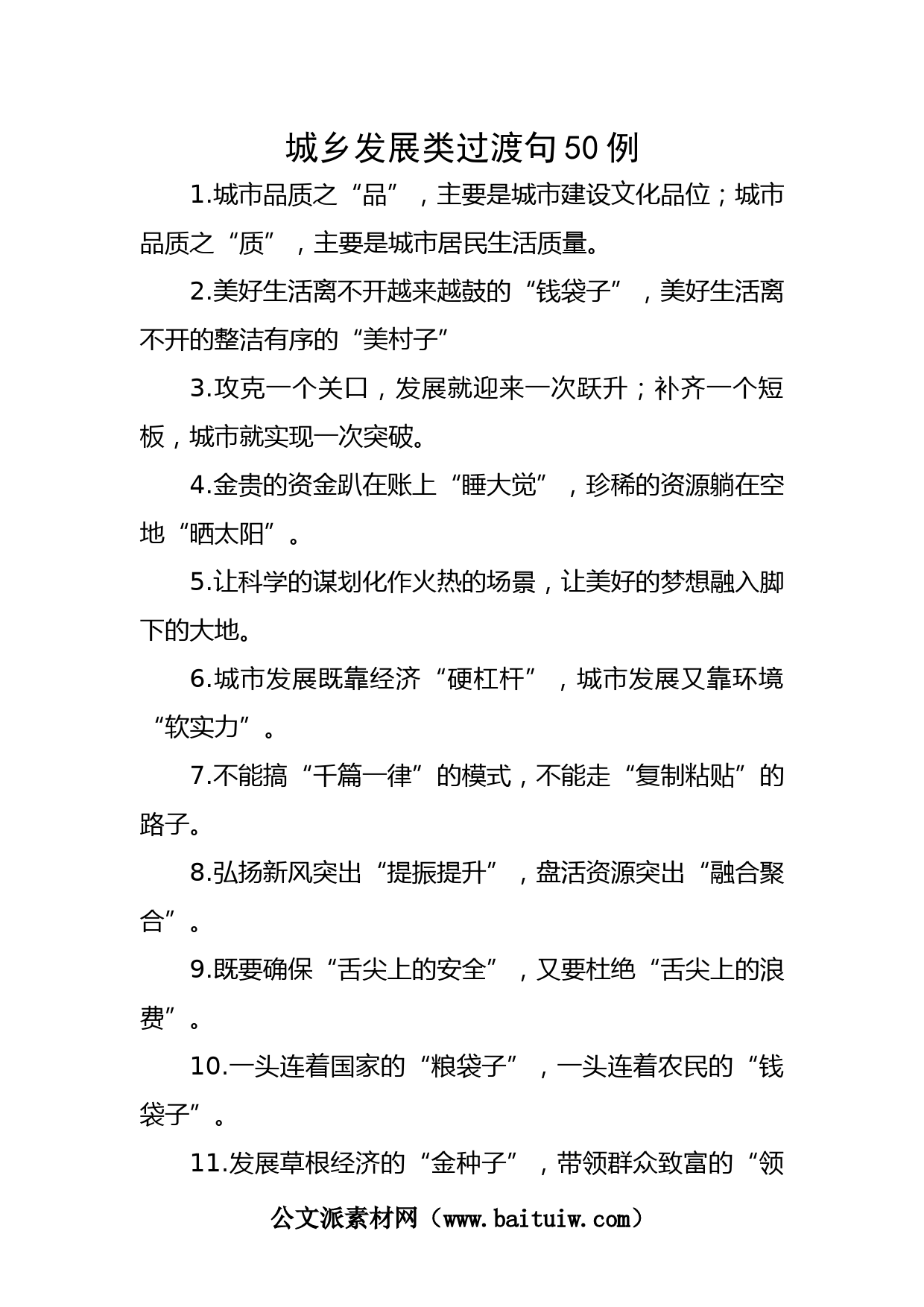 城乡发展类过渡句50例

1.城市品质之“品”，主要是城市建设文化品位；城市品质之“质”，主要是城市居民生活质量。

2.美好生活离不开越来越鼓的“钱袋子”，美好生活离不开的整洁有序的“美村子”

3.攻克一个关口，发展就迎来一次跃升；补齐一个短板，城市就实现一次突破。

4.金贵的资金趴在账上“睡大觉”，珍稀的资源躺在空地“晒太阳”。

5.让科学的谋划化作火热的场景，让美好的梦想融入脚下的大地。

6.城市发展既靠经济“硬杠杆”，城市发展又靠环境“软实力”。

7.不能搞“千篇一律”的模式，不能走“复制粘贴”的路子。

8.弘扬新风突出“提振提升”，盘活资源突出“融合聚合”。

9.既要确保“舌尖上的安全”，又要杜绝“舌尖上的浪费”。

10.一头连着国家的“粮袋子”，一头连着农民的“钱袋子”。

11.发展草根经济的“金种子”，带领群众致富的“领

公文派素材网（www.baituiw.com）